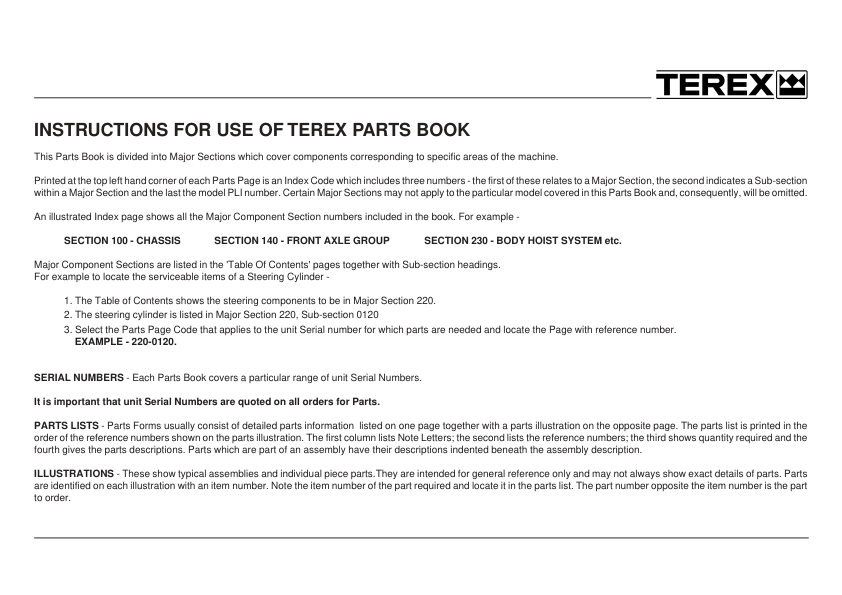 TEREX

INSTRUCTIONS FOR USE OF TEREX PARTS BOOK

This Parts Book is divided into Major Sections which cover components corresponding to specific areas of the machine.

Printed at the top left hand corner of each Parts Page is an Index Code which includes three numbers - the first of these relates to a Major Section, the second indicates a Sub-section within a Major Section and the last the model PLI number. Certain Major Sections may not apply to the particular model covered in this Parts Book and, consequently, will be omitted.

An illustrated Index page shows all the Major Component Section numbers included in the book. For example -

SECTION 100 - CHASSIS SECTION 140 - FRONT AXLE GROUP SECTION 230 - BODY HOIST SYSTEM etc.

Major Component Sections are listed in the 'Table Of Contents' pages together with Sub-section headings.
For example to locate the serviceable items of a Steering Cylinder -

1. The Table of Contents shows the steering components to be in Major Section 220.
2. The steering cylinder is listed in Major Section 220, Sub-section 0120
3. Select the Parts Page Code that applies to the unit Serial number for which parts are needed and locate the Page with reference number.
EXAMPLE - 220-0120.

SERIAL NUMBERS - Each Parts Book covers a particular range of unit Serial Numbers.

It is important that unit Serial Numbers are quoted on all orders for Parts.

PARTS LISTS - Parts Forms usually consist of detailed parts information listed on one page together with a parts illustration on the opposite page. The parts list is printed in the order of the reference numbers shown on the parts illustration. The first column lists Note Letters; the second lists the reference numbers; the third shows quantity required and the fourth gives the parts descriptions. Parts which are part of an assembly have their descriptions indented beneath the assembly description.

ILLUSTRATIONS - These show typical assemblies and individual piece parts.They are intended for general reference only and may not always show exact details of parts. Parts are identified on each illustration with an item number. Note the item number of the part required and locate it in the parts list. The part number opposite the item number is the part to order.